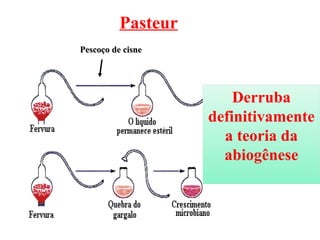 Pasteur

Pescoço de cisne

Fervura

O líquido permanece estéril

Derruba definitivamente a teoria da abiogênese

Fervura

Quebra do gargalo

Crescimento microbiano